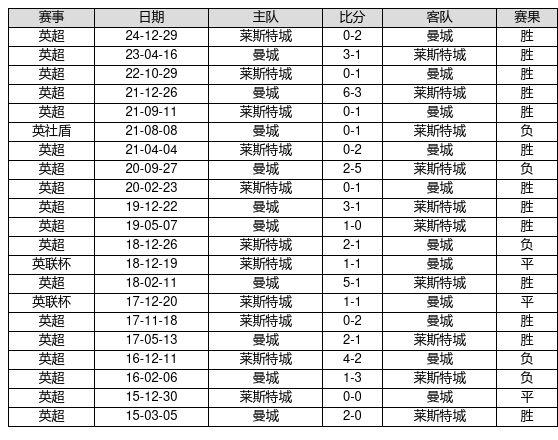 | 赛事 | 日期 | 主队 | 比分 | 客队 | 赛果 |
|---|---|---|---|---|---|
| 英超 | 24-12-29 | 莱斯特城 | 0-2 | 曼城 | 胜 |
| 英超 | 23-04-16 | 曼城 | 3-1 | 莱斯特城 | 胜 |
| 英超 | 22-10-29 | 莱斯特城 | 0-1 | 曼城 | 胜 |
| 英超 | 21-12-26 | 曼城 | 6-3 | 莱斯特城 | 胜 |
| 英超 | 21-09-11 | 莱斯特城 | 0-1 | 曼城 | 胜 |
| 英社盾 | 21-08-08 | 曼城 | 0-1 | 莱斯特城 | 负 |
| 英超 | 21-04-04 | 莱斯特城 | 0-2 | 曼城 | 胜 |
| 英超 | 20-09-27 | 曼城 | 2-5 | 莱斯特城 | 负 |
| 英超 | 20-02-23 | 莱斯特城 | 0-1 | 曼城 | 胜 |
| 英超 | 19-12-22 | 曼城 | 3-1 | 莱斯特城 | 胜 |
| 英超 | 19-05-07 | 曼城 | 1-0 | 莱斯特城 | 胜 |
| 英超 | 18-12-26 | 莱斯特城 | 2-1 | 曼城 | 负 |
| 英联杯 | 18-12-19 | 莱斯特城 | 1-1 | 曼城 | 平 |
| 英超 | 18-02-11 | 曼城 | 5-1 | 莱斯特城 | 胜 |
| 英联杯 | 17-12-20 | 莱斯特城 | 1-1 | 曼城 | 平 |
| 英超 | 17-11-18 | 莱斯特城 | 0-2 | 曼城 | 胜 |
| 英超 | 17-05-13 | 曼城 | 2-1 | 莱斯特城 | 胜 |
| 英超 | 16-12-11 | 莱斯特城 | 4-2 | 曼城 | 负 |
| 英超 | 16-02-06 | 曼城 | 1-3 | 莱斯特城 | 负 |
| 英超 | 15-12-30 | 莱斯特城 | 0-0 | 曼城 | 平 |
| 英超 | 15-03-05 | 曼城 | 2-0 | 莱斯特城 | 胜 |